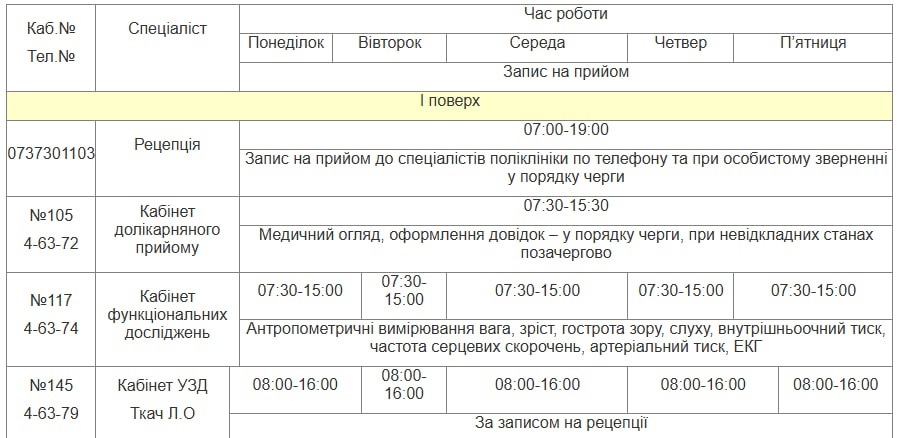 | Каб.№ Тел.№ | Спеціаліст | Час роботи | | | | |
|---|---|---|---|---|---|---|
| | | Понеділок | Вівторок | Середа | Четвер | П'ятниця |
| | | Запис на прийом | | | | |
| І поверх | | | | | | |
| 0737301103 | Рецепція | 07:00-19:00 | | | | |
| | | Запис на прийом до спеціалістів поліклініки по телефону та при особистому зверненні у порядку черги | | | | |
| №105 4-63-72 | Кабінет долікарняного прийому | 07:30-15:30 | | | | |
| | | Медичний огляд, оформлення довідок – у порядку черги, при невідкладних станах позачергово | | | | |
| №117 4-63-74 | Кабінет функціональних досліджень | 07:30-15:00 | 07:30-15:00 | 07:30-15:00 | 07:30-15:00 | 07:30-15:00 |
| | | Антропометричні вимірювання вага, зріст, гострота зору, слуху, внутрішньоочний тиск, частота серцевих скорочень, артеріальний тиск, ЕКГ | | | | |
| №145 4-63-79 | Кабінет УЗД Ткач Л.О | 08:00-16:00 | 08:00-16:00 | 08:00-16:00 | 08:00-16:00 | 08:00-16:00 |
| | | За записом на рецепції | | | | |